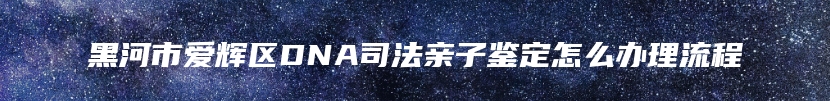 黑河市爱辉区DNA司法亲子鉴定怎么办理流程